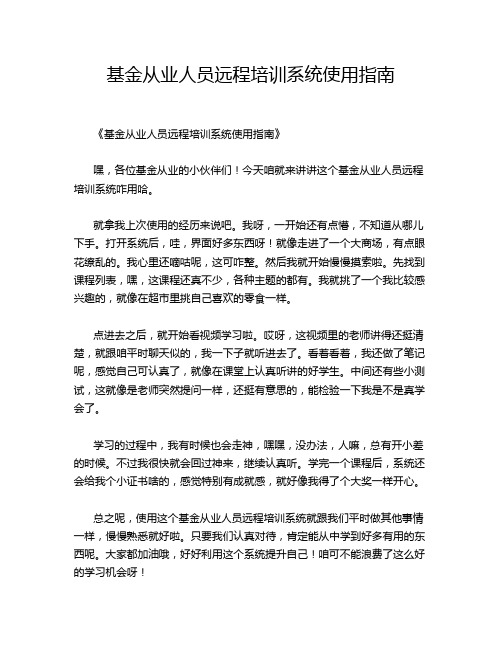 基金从业人员远程培训系统使用指南

《基金从业人员远程培训系统使用指南》

嘿，各位基金从业的小伙伴们！今天咱就来讲讲这个基金从业人员远程培训系统咋用哈。

就拿我上次使用的经历来说吧。我呀，一开始还有点懵，不知道从哪儿下手。打开系统后，哇，界面好多东西呀！就像走进了一个大商场，有点眼花缭乱的。我心里还嘀咕呢，这可咋整。然后我就开始慢慢摸索啦。先找到课程列表，嘿，这课程还真不少，各种主题的都有。我就挑了一个我比较感兴趣的，就像在超市里挑自己喜欢的零食一样。

点进去之后，就开始看视频学习啦。哎呀，这视频里的老师讲得还挺清楚，就跟咱平时聊天似的，我一下子就听进去了。看着看着，我还做了笔记呢，感觉自己可认真了，就像在课堂上认真听讲的好学生。中间还有些小测试，这就像是老师突然提问一样，还挺有意思的，能检验一下我是不是真学会了。

学习的过程中，我有时候也会走神，嘿嘿，没办法，人嘛，总有开小差的时候。不过我很快就会回过神来，继续认真听。学完一个课程后，系统还会给我个小证书啥的，感觉特别有成就感，就好像我得了个大奖一样开心。

总之呢，使用这个基金从业人员远程培训系统就跟我们平时做其他事情一样，慢慢熟悉就好啦。只要我们认真对待，肯定能从中学到好多有用的东西呢。大家都加油哦，好好利用这个系统提升自己！咱可不能浪费了这么好的学习机会呀！